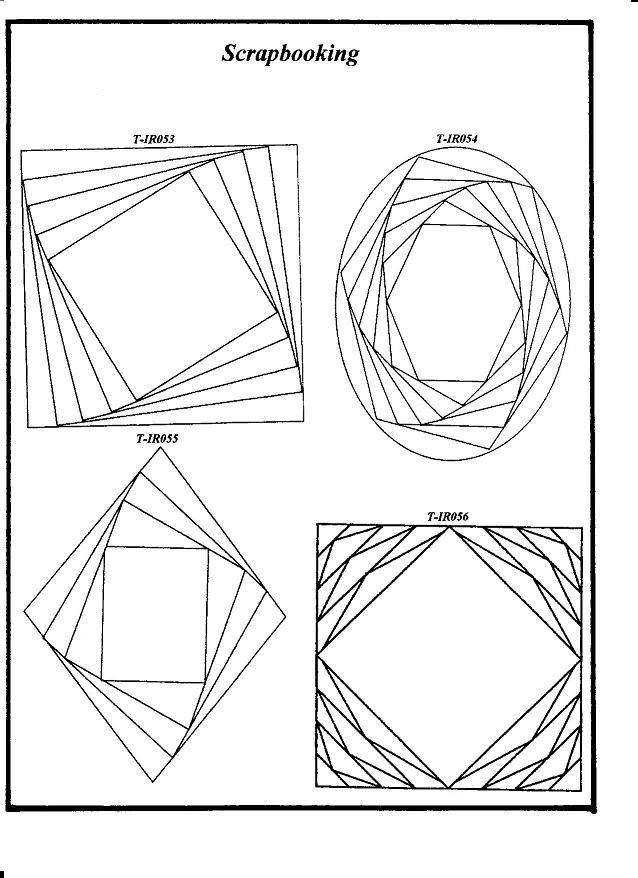 Scrapbooking

T-IR053

T-IR054

T-IR055

T-IR056